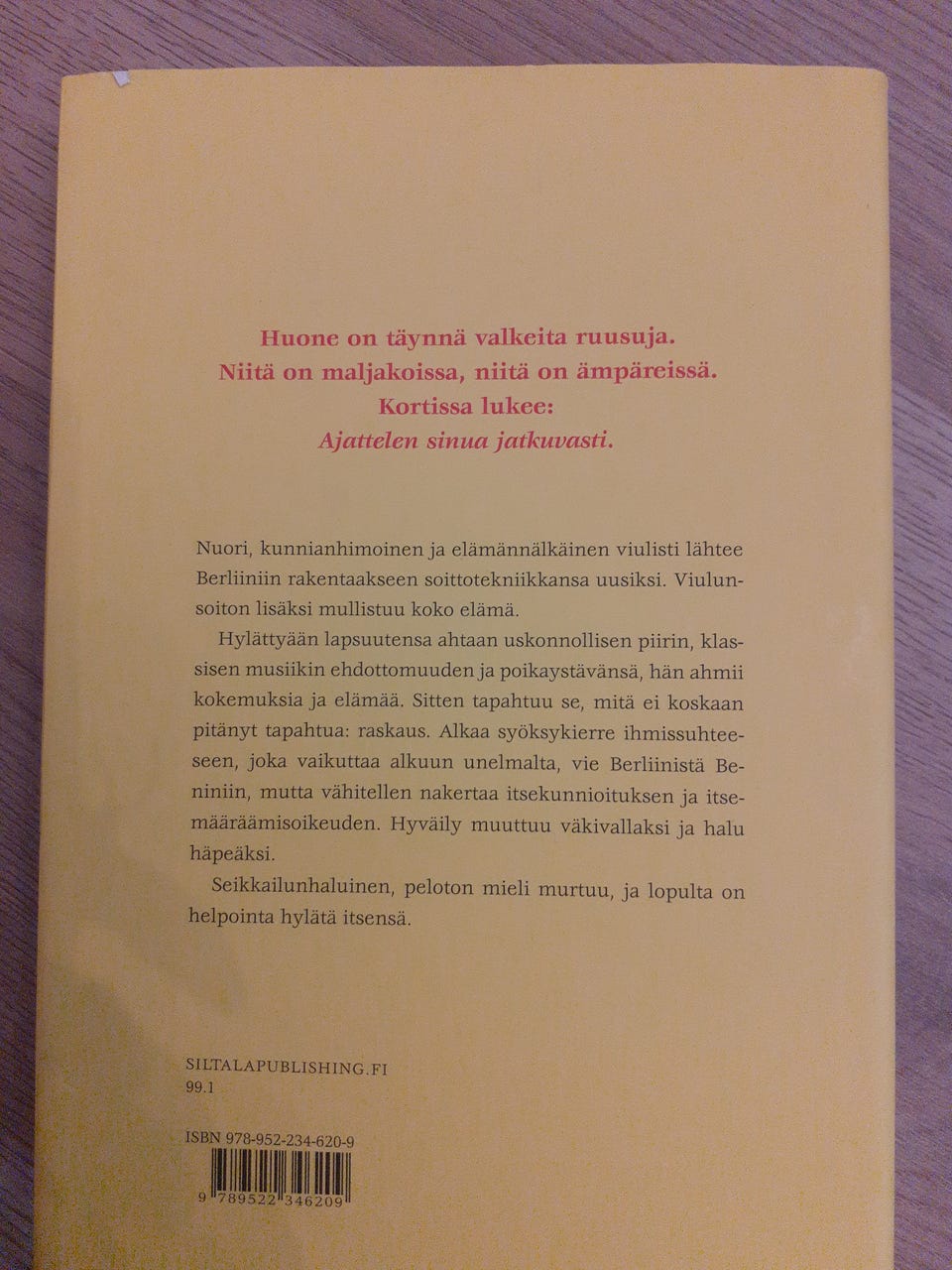 Huone on täynnä valkeita ruusuja.
Niitä on maljakoissa, niitä on ämpäreissä.
Kortissa lukee:
Ajattelen sinua jatkuvasti.

Nuori, kunnianhimoinen ja elämännälkäinen viulisti lähtee Berliiniin rakentaakseen soittotekniikkansa uusiksi. Viulunsoiton lisäksi mullistuu koko elämä.

Hylättyään lapsuutensa ahtaan uskonnollisen piirin, klassisen musiikin ehdottomuuden ja poikaystävänsä, hän ahmii kokemuksia ja elämää. Sitten tapahtuu se, mitä ei koskaan pitänyt tapahtua: raskaus. Alkaa syöksykierre ihmissuhteeseen, joka vaikuttaa alkuun unelmalta, vie Berliinistä Beniniin, mutta vähitellen nakertaa itsekunnioituksen ja itsemääräämisoikeuden. Hyväily muuttuu väkivallaksi ja halu häpeäksi.

Seikkailunhaluinen, peloton mieli murtuu, ja lopulta on helpointa hylätä itsensä.

SILTALAPUBLISHING.FI
99.1

ISBN 978-952-234-620-9
9 789522 346209